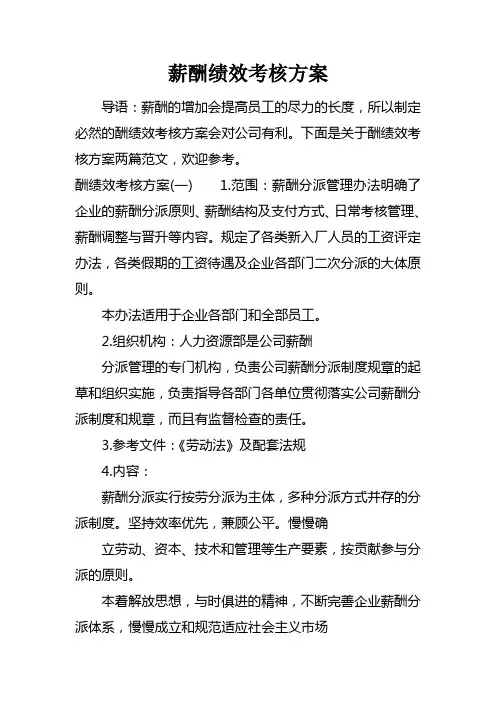 薪酬绩效考核方案

导语：薪酬的增加会提高员工的尽力的长度，所以制定必然的酬绩效考核方案会对公司有利。下面是关于酬绩效考核方案两篇范文，欢迎参考。

酬绩效考核方案(一)　　1.范围：薪酬分派管理办法明确了企业的薪酬分派原则、薪酬结构及支付方式、日常考核管理、薪酬调整与晋升等内容。规定了各类新入厂人员的工资评定办法，各类假期的工资待遇及企业各部门二次分派的大体原则。

本办法适用于企业各部门和全部员工。

2.组织机构：人力资源部是公司薪酬

分派管理的专门机构，负责公司薪酬分派制度规章的起草和组织实施，负责指导各部门各单位贯彻落实公司薪酬分派制度和规章，而且有监督检查的责任。

3.参考文件：《劳动法》及配套法规

4.内容：

薪酬分派实行按劳分派为主体，多种分派方式并存的分派制度。坚持效率优先，兼顾公平。慢慢确

立劳动、资本、技术和管理等生产要素，按贡献参与分派的原则。

本着解放思想，与时俱进的精神，不断完善企业薪酬分派体系，慢慢成立和规范适应社会主义市场